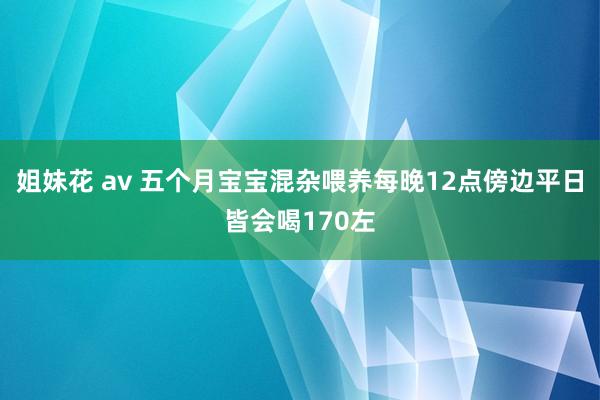 姐妹花 av 五个月宝宝混杂喂养每晚12点傍边平日皆会喝170左